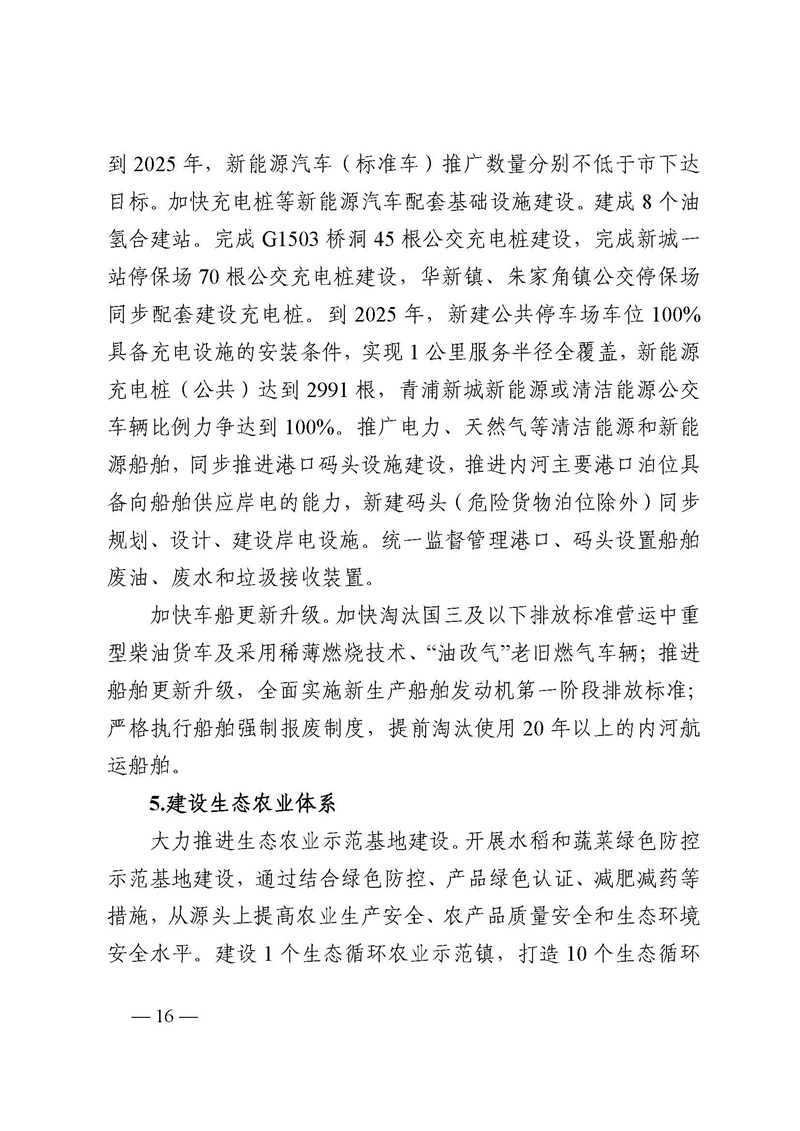 到 2025 年，新能源汽车（标准车）推广数量分别不低于市下达目标。加快充电桩等新能源汽车配套基础设施建设。建成 8 个油氢合建站。完成 G1503 桥洞 45 根公交充电桩建设，完成新城一站停保场 70 根公交充电桩建设，华新镇、朱家角镇公交停保场同步配套建设充电桩。到 2025 年，新建公共停车场车位 100%具备充电设施的安装条件，实现 1 公里服务半径全覆盖，新能源充电桩（公共）达到 2991 根，青浦新城新能源或清洁能源公交车辆比例力争达到 100%。推广电力、天然气等清洁能源和新能源船舶，同步推进港口码头设施建设，推进内河主要港口泊位具备向船舶供应岸电的能力，新建码头（危险货物泊位除外）同步规划、设计、建设岸电设施。统一监督管理港口、码头设置船舶废油、废水和垃圾接收装置。

加快车船更新升级。加快淘汰国三及以下排放标准营运中重型柴油货车及采用稀薄燃烧技术、“油改气”老旧燃气车辆；推进船舶更新升级，全面实施新生产船舶发动机第一阶段排放标准；严格执行船舶强制报废制度，提前淘汰使用 20 年以上的内河航运船舶。

5.建设生态农业体系

大力推进生态农业示范基地建设。开展水稻和蔬菜绿色防控示范基地建设，通过结合绿色防控、产品绿色认证、减肥减药等措施，从源头上提高农业生产安全、农产品质量安全和生态环境安全水平。建设 1 个生态循环农业示范镇，打造 10 个生态循环

— 16 —